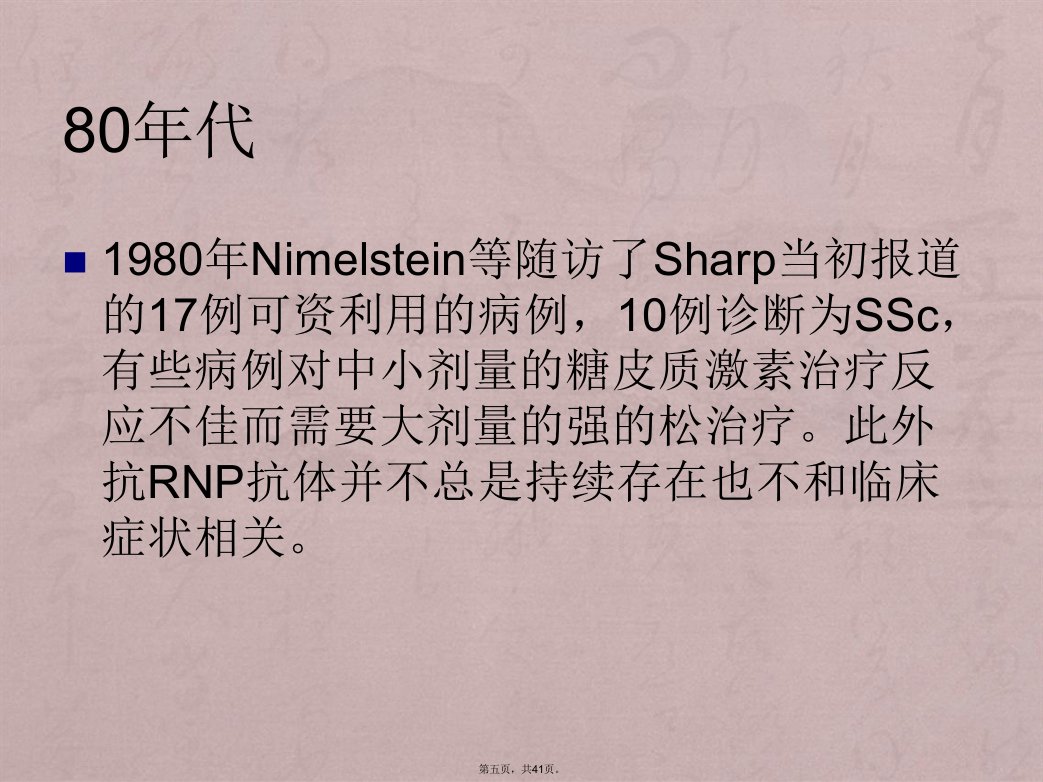 80年代

• 1980年Nimelstein等随访了Sharp当初报道的17例可资利用的病例，10例诊断为SSc，有些病例对中小剂量的糖皮质激素治疗反应不佳而需要大剂量的强的松治疗。此外抗RNP抗体并不总是持续存在也不和临床症状相关。

第五页，共41页。